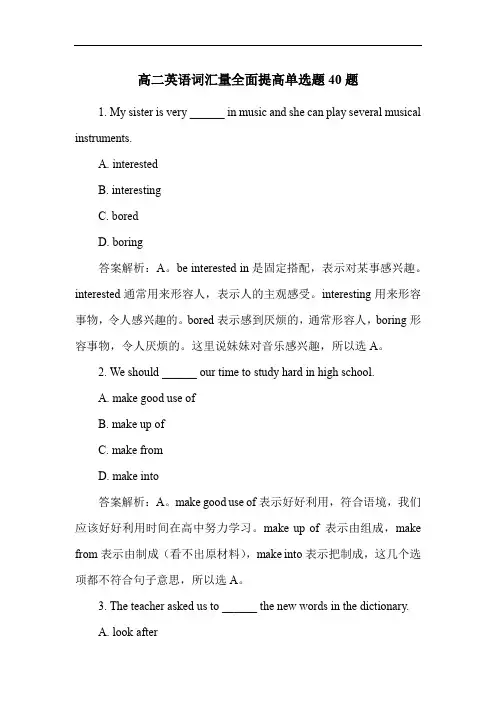 高二英语词汇量全面提高单选题 40 题

1. My sister is very ______ in music and she can play several musical instruments.

A. interested

B. interesting

C. bored

D. boring

答案解析：A。be interested in 是固定搭配，表示对某事感兴趣。interested 通常用来形容人，表示人的主观感受。interesting 用来形容事物，令人感兴趣的。bored 表示感到厌烦的，通常形容人，boring 形容事物，令人厌烦的。这里说妹妹对音乐感兴趣，所以选 A。

2. We should ______ our time to study hard in high school.

A. make good use of

B. make up of

C. make from

D. make into

答案解析：A。make good use of 表示好好利用，符合语境，我们应该好好利用时间在高中努力学习。make up of 表示由组成，make from 表示由制成（看不出原材料），make into 表示把制成，这几个选项都不符合句子意思，所以选 A。

3. The teacher asked us to ______ the new words in the dictionary.

A. look after